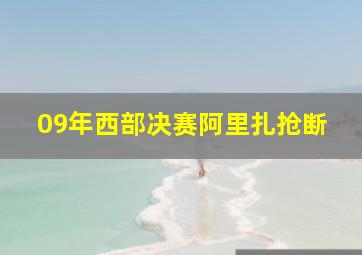 09年西部决赛阿里扎抢断